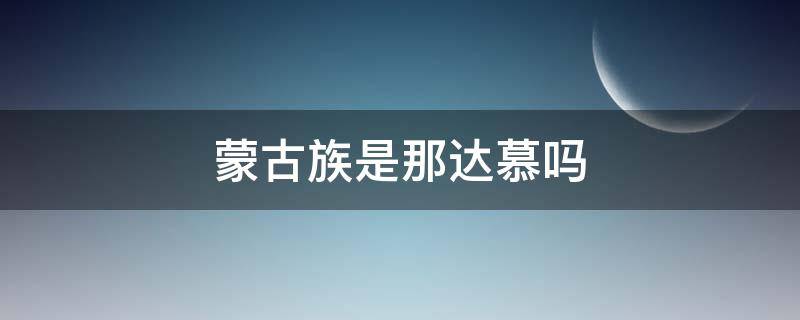 蒙古族是那达慕吗